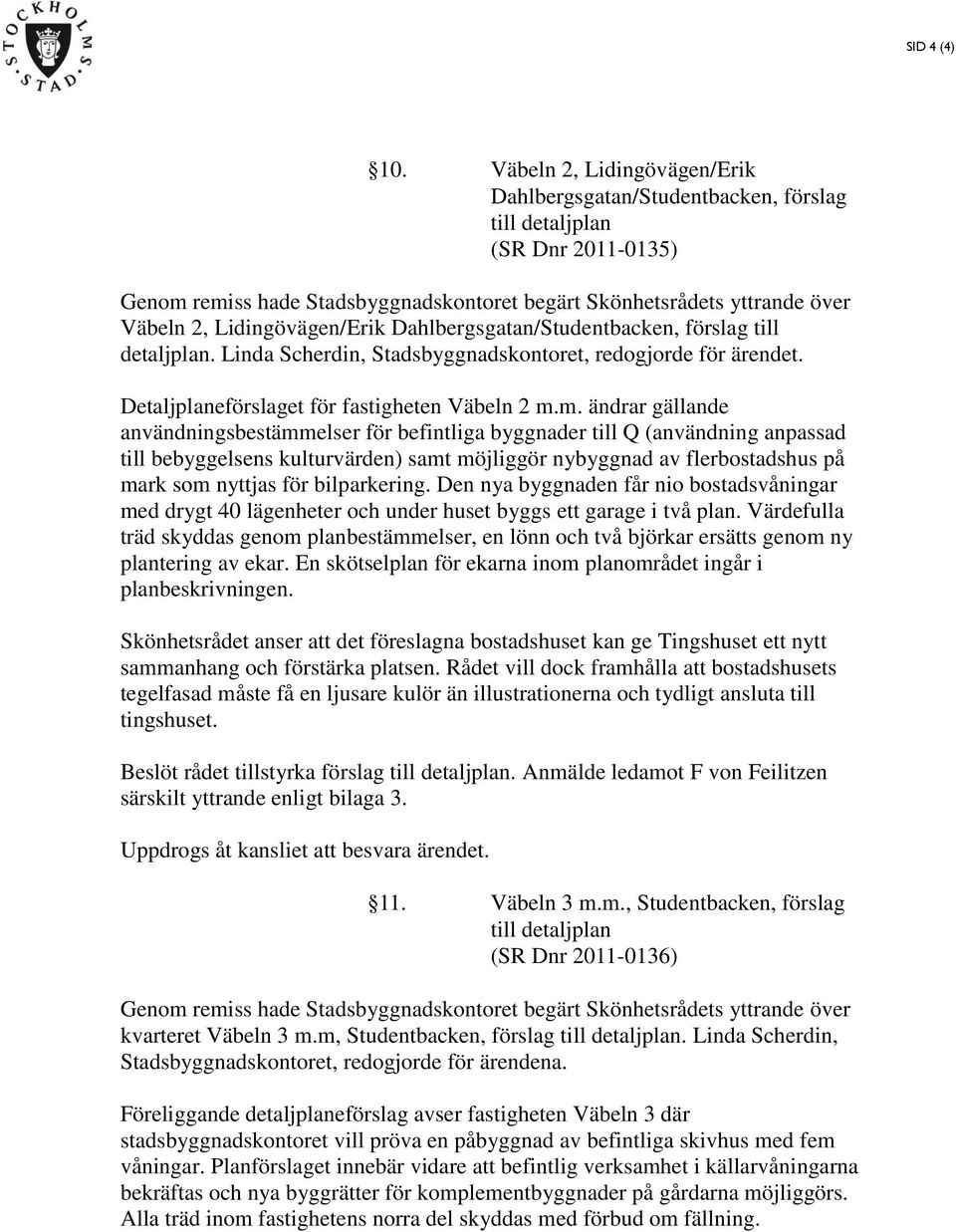 STOCKHOLMS STAD

SID 4 (4)

§10. Väbeln 2, Lidingövägen/Erik Dahlbergsgatan/Studentbacken, förslag till detaljplan
(SR Dnr 2011-0135)

Genom remiss hade Stadsbyggnadskontoret begärt Skönhetsrådets yttrande över Väbeln 2, Lidingövägen/Erik Dahlbergsgatan/Studentbacken, förslag till detaljplan. Linda Scherdin, Stadsbyggnadskontoret, redogjorde för ärendet.

Detaljplaneförslaget för fastigheten Väbeln 2 m.m. ändrar gällande användningsbestämmelser för befintliga byggnader till Q (användning anpassad till bebyggelsens kulturvärden) samt möjliggör nybyggnad av flerbostadshus på mark som nyttjas för bilparkering. Den nya byggnaden får nio bostadsvåningar med drygt 40 lägenheter och under huset byggs ett garage i två plan. Värdefulla träd skyddas genom planbestämmelser, en lönn och två björkar ersätts genom ny plantering av ekar. En skötselplan för ekarna inom planområdet ingår i planbeskrivningen.

Skönhetsrådet anser att det föreslagna bostadshuset kan ge Tingshuset ett nytt sammanhang och förstärka platsen. Rådet vill dock framhålla att bostadshusets tegelfasad måste få en ljusare kulör än illustrationerna och tydligt ansluta till tingshuset.

Beslöt rådet tillstyrka förslag till detaljplan. Anmälde ledamot F von Feilitzen särskilt yttrande enligt bilaga 3.

Uppdrogs åt kansliet att besvara ärendet.

§11. Väbeln 3 m.m., Studentbacken, förslag till detaljplan
(SR Dnr 2011-0136)

Genom remiss hade Stadsbyggnadskontoret begärt Skönhetsrådets yttrande över kvarteret Väbeln 3 m.m, Studentbacken, förslag till detaljplan. Linda Scherdin, Stadsbyggnadskontoret, redogjorde för ärendena.

Föreliggande detaljplaneförslag avser fastigheten Väbeln 3 där stadsbyggnadskontoret vill pröva en påbyggnad av befintliga skivhus med fem våningar. Planförslaget innebär vidare att befintlig verksamhet i källarvåningarna bekräftas och nya byggrätter för komplementbyggnader på gårdarna möjliggörs. Alla träd inom fastighetens norra del skyddas med förbud om fällning.